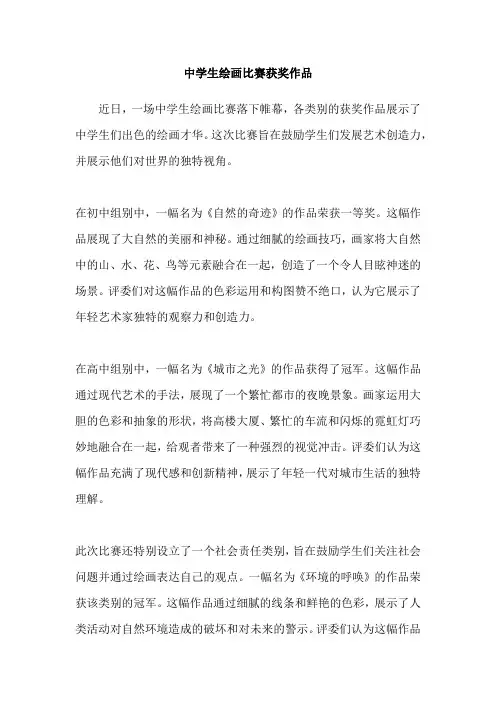 中学生绘画比赛获奖作品

近日，一场中学生绘画比赛落下帷幕，各类别的获奖作品展示了中学生们出色的绘画才华。这次比赛旨在鼓励学生们发展艺术创造力，并展示他们对世界的独特视角。

在初中组别中，一幅名为《自然的奇迹》的作品荣获一等奖。这幅作品展现了大自然的美丽和神秘。通过细腻的绘画技巧，画家将大自然中的山、水、花、鸟等元素融合在一起，创造了一个令人目眩神迷的场景。评委们对这幅作品的色彩运用和构图赞不绝口，认为它展示了年轻艺术家独特的观察力和创造力。

在高中组别中，一幅名为《城市之光》的作品获得了冠军。这幅作品通过现代艺术的手法，展现了一个繁忙都市的夜晚景象。画家运用大胆的色彩和抽象的形状，将高楼大厦、繁忙的车流和闪烁的霓虹灯巧妙地融合在一起，给观者带来了一种强烈的视觉冲击。评委们认为这幅作品充满了现代感和创新精神，展示了年轻一代对城市生活的独特理解。

此次比赛还特别设立了一个社会责任类别，旨在鼓励学生们关注社会问题并通过绘画表达自己的观点。一幅名为《环境的呼唤》的作品荣获该类别的冠军。这幅作品通过细腻的线条和鲜艳的色彩，展示了人类活动对自然环境造成的破坏和对未来的警示。评委们认为这幅作品